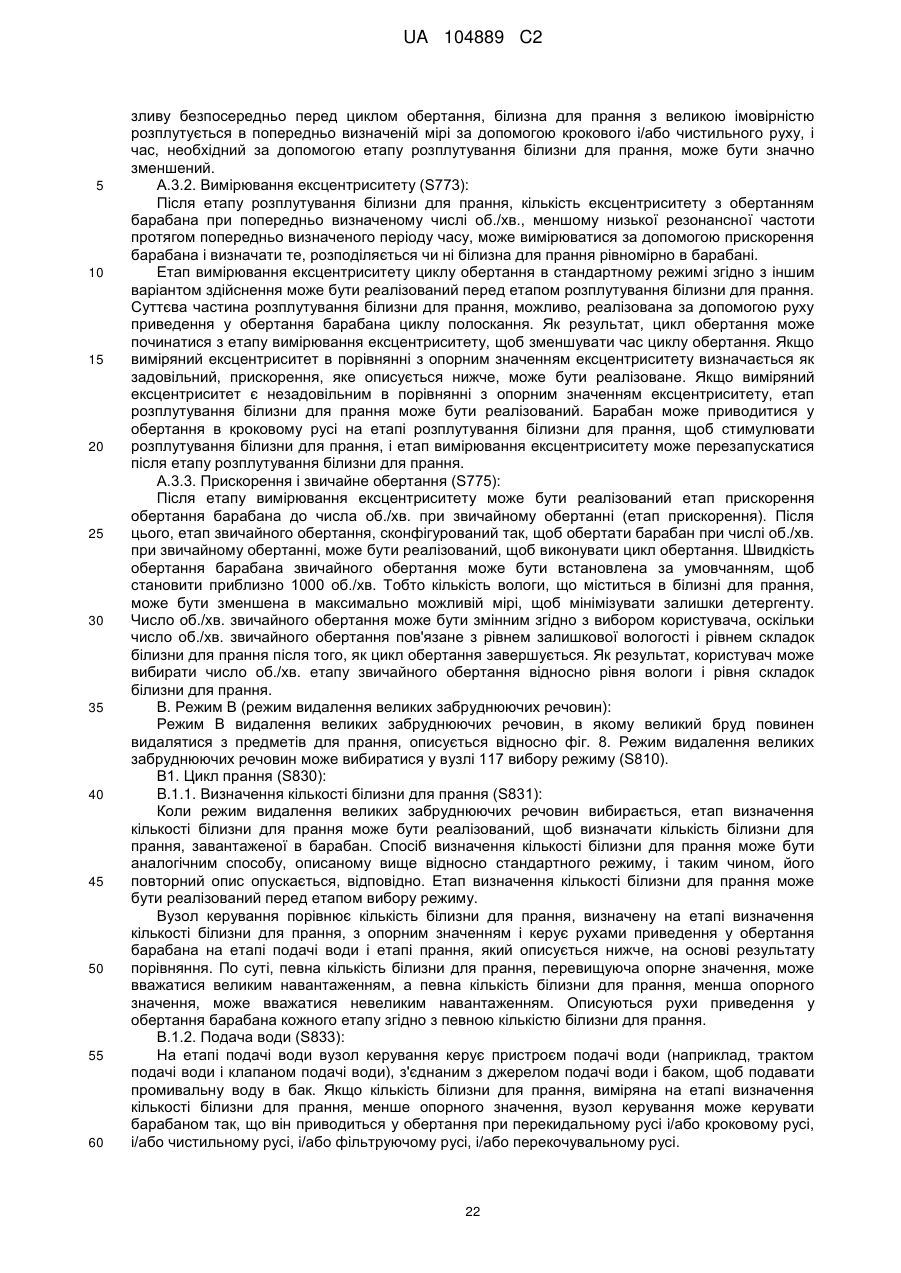 UA 104889 C2

зливу безпосередньо перед циклом обертання, білизна для прання з великою імовірністю розплутується в попередньо визначеній мірі за допомогою крокового і/або чистильного руху, і час, необхідний за допомогою етапу розплутування білизни для прання, може бути значно зменшений.

5 А.3.2. Вимірювання ексцентриситету (S773):

Після етапу розплутування білизни для прання, кількість ексцентриситету з обертанням барабана при попередньо визначеному числі об./хв., меншому низької резонансної частоти протягом попередньо визначеного періоду часу, може вимірюватися за допомогою прискорення барабана і визначати те, розподіляється чи ні білизна для прання рівномірно в барабані.

10 Етап вимірювання ексцентриситету циклу обертання в стандартному режимі згідно з іншим варіантом здійснення може бути реалізований перед етапом розплутування білизни для прання. Суттєва частина розплутування білизни для прання, можливо, реалізована за допомогою руху приведення у обертання барабана циклу полоскання. Як результат, цикл обертання може починатися з етапу вимірювання ексцентриситету, щоб зменшувати час циклу обертання. Якщо 15 виміряний ексцентриситет в порівнянні з опорним значенням ексцентриситету визначається як задовільний, прискорення, яке описується нижче, може бути реалізоване. Якщо виміряний ексцентриситет є незадовільним в порівнянні з опорним значенням ексцентриситету, етап розплутування білизни для прання може бути реалізований. Барабан може приводитися у обертання в кроковому русі на етапі розплутування білизни для прання, щоб стимулювати 20 розплутування білизни для прання, і етап вимірювання ексцентриситету може перезапускатися після етапу розплутування білизни для прання.

А.3.3. Прискорення і звичайне обертання (S775):

Після етапу вимірювання ексцентриситету може бути реалізований етап прискорення обертання барабана до числа об./хв. при звичайному обертанні (етап прискорення). Після 25 цього, етап звичайного обертання, сконфігурований так, щоб обертати барабан при числі об./хв. при звичайному обертанні, може бути реалізований, щоб виконувати цикл обертання. Швидкість обертання барабана звичайного обертання може бути встановлена за умовчанням, щоб становити приблизно 1000 об./хв. Тобто кількість вологи, що міститься в білизні для прання, може бути зменшена в максимально можливій мірі, щоб мінімізувати залишки детергенту. 30 Число об./хв. звичайного обертання може бути змінним згідно з вибором користувача, оскільки число об./хв. звичайного обертання пов'язане з рівнем залишкової вологості і рівнем складок білизни для прання після того, як цикл обертання завершується. Як результат, користувач може вибирати число об./хв. етапу звичайного обертання відносно рівня вологи і рівня складок білизни для прання.

35 В. Режим В (режим видалення великих забруднюючих речовин):

Режим В видалення великих забруднюючих речовин, в якому великий бруд повинен видалятися з предметів для прання, описується відносно фіг. 8. Режим видалення великих забруднюючих речовин може вибиратися у вузлі 117 вибору режиму (S810).

В1. Цикл прання (S830):

40 В.1.1. Визначення кількості білизни для прання (S831):

Коли режим видалення великих забруднюючих речовин вибирається, етап визначення кількості білизни для прання може бути реалізований, щоб визначати кількість білизни для прання, завантаженої в барабан. Спосіб визначення кількості білизни для прання може бути аналогічним способу, описаному вище відносно стандартного режиму, і таким чином, його 45 повторний опис опускається, відповідно. Етап визначення кількості білизни для прання може бути реалізований перед етапом вибору режиму.

Вузол керування порівнює кількість білизни для прання, визначену на етапі визначення кількості білизни для прання, з опорним значенням і керує рухами приведення у обертання барабана на етапі подачі води і етапі прання, який описується нижче, на основі результату 50 порівняння. По суті, певна кількість білизни для прання, перевищуюча опорне значення, може вважатися великим навантаженням, а певна кількість білизни для прання, менша опорного значення, може вважатися невеликим навантаженням. Описуються рухи приведення у обертання барабана кожного етапу згідно з певною кількістю білизни для прання.

В.1.2. Подача води (S833):

55 На етапі подачі води вузол керування керує пристроєм подачі води (наприклад, трактом подачі води і клапаном подачі води), з'єднаним з джерелом подачі води і баком, щоб подавати промивальну воду в бак. Якщо кількість білизни для прання, виміряна на етапі визначення кількості білизни для прання, менше опорного значення, вузол керування може керувати барабаном так, що він приводиться у обертання при перекидальному русі і/або кроковому русі, 60 і/або чистильному русі, і/або фільтруючому русі, і/або перекочувальному русі.

22